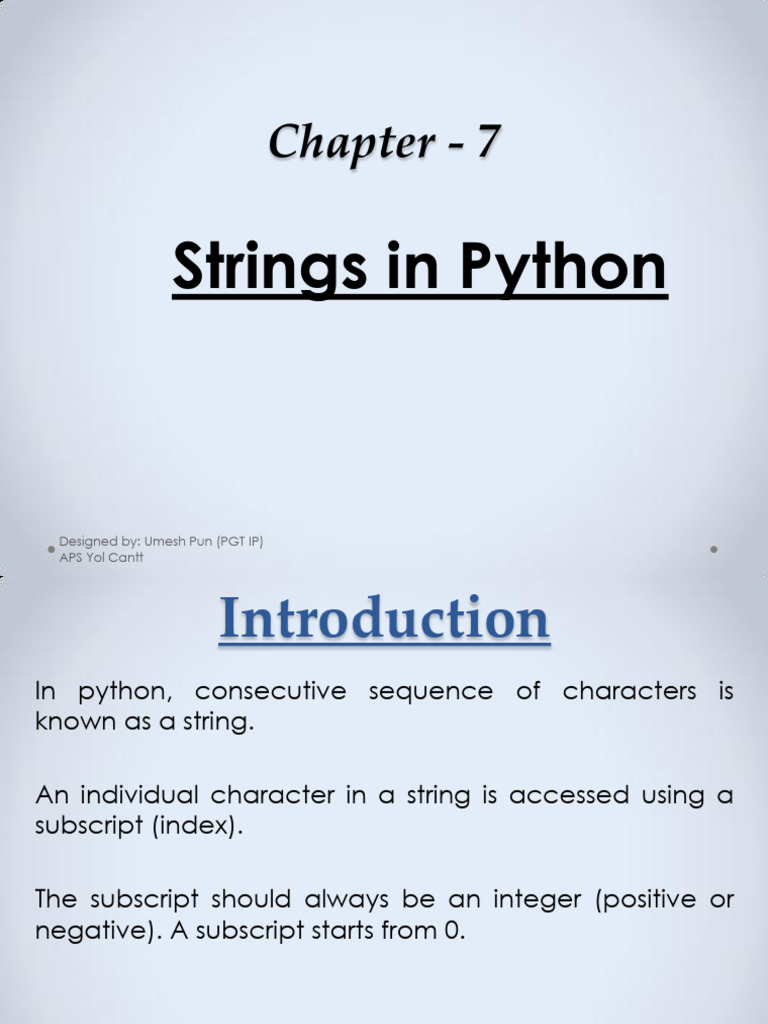 Chapter - 7

Strings in Python

Designed by: Umesh Pun (PGT IP)
APS Yol Cantt

Introduction

In python, consecutive sequence of characters is known as a string.

An individual character in a string is accessed using a subscript (index).

The subscript should always be an integer (positive or negative). A subscript starts from 0.